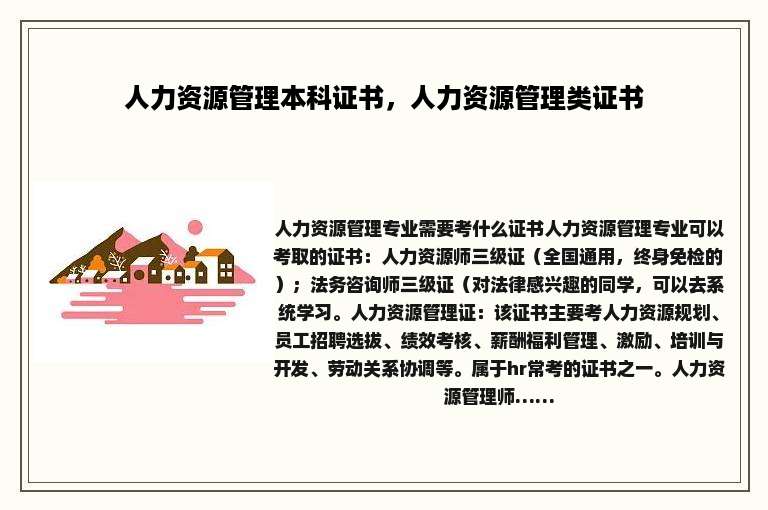 人力资源管理本科证书，人力资源管理类证书

人力资源管理专业需要考什么证书人力资源管理专业可以考取的证书：人力资源师三级证（全国通用，终身免检的）；法务咨询师三级证（对法律感兴趣的同学，可以去系统学习。人力资源管理证：该证书主要考人力资源规划、员工招聘选拔、绩效考核、薪酬福利管理、激励、培训与开发、劳动关系协调等。属于hr常考的证书之一。人力资源管理师......